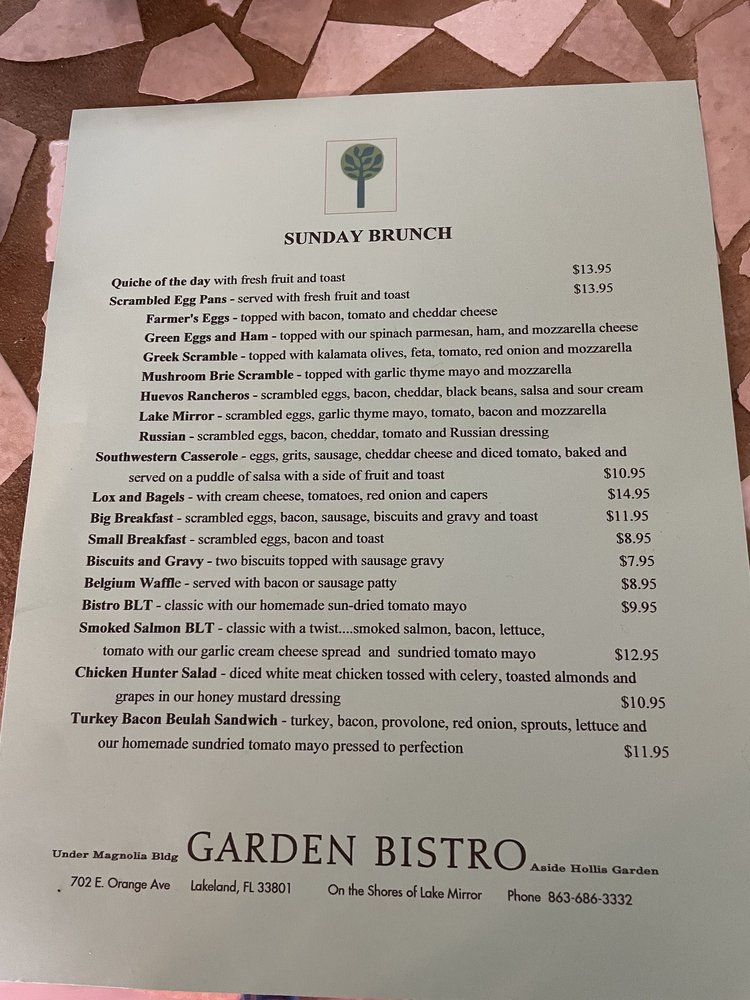 SUNDAY BRUNCH

Quiche of the day with fresh fruit and toast $13.95
Scrambled Egg Pans - served with fresh fruit and toast $13.95
Farmer's Eggs - topped with bacon, tomato and cheddar cheese
Green Eggs and Ham - topped with our spinach parmesan, ham, and mozzarella cheese
Greek Scramble - topped with kalamata olives, feta, tomato, red onion and mozzarella
Mushroom Brie Scramble - topped with garlic thyme mayo and mozzarella
Huevos Rancheros - scrambled eggs, bacon, cheddar, black beans, salsa and sour cream
Lake Mirror - scrambled eggs, garlic thyme mayo, tomato, bacon and mozzarella
Russian - scrambled eggs, bacon, cheddar, tomato and Russian dressing
Southwestern Casserole - eggs, grits, sausage, cheddar cheese and diced tomato, baked and served on a puddle of salsa with a side of fruit and toast $10.95
Lox and Bagels - with cream cheese, tomatoes, red onion and capers $14.95
Big Breakfast - scrambled eggs, bacon, sausage, biscuits and gravy and toast $11.95
Small Breakfast - scrambled eggs, bacon and toast $8.95
Biscuits and Gravy - two biscuits topped with sausage gravy $7.95
Belgium Waffle - served with bacon or sausage patty $8.95
Bistro BLT - classic with our homemade sun-dried tomato mayo $9.95
Smoked Salmon BLT - classic with a twist....smoked salmon, bacon, lettuce, tomato with our garlic cream cheese spread and sundried tomato mayo $12.95
Chicken Hunter Salad - diced white meat chicken tossed with celery, toasted almonds and grapes in our honey mustard dressing $10.95
Turkey Bacon Beulah Sandwich - turkey, bacon, provolone, red onion, sprouts, lettuce and our homemade sundried tomato mayo pressed to perfection $11.95

Under Magnolia Bldg GARDEN BISTRO Aside Hollis Garden
702 E. Orange Ave Lakeland, FL 33801 On the Shores of Lake Mirror Phone 863-686-3332